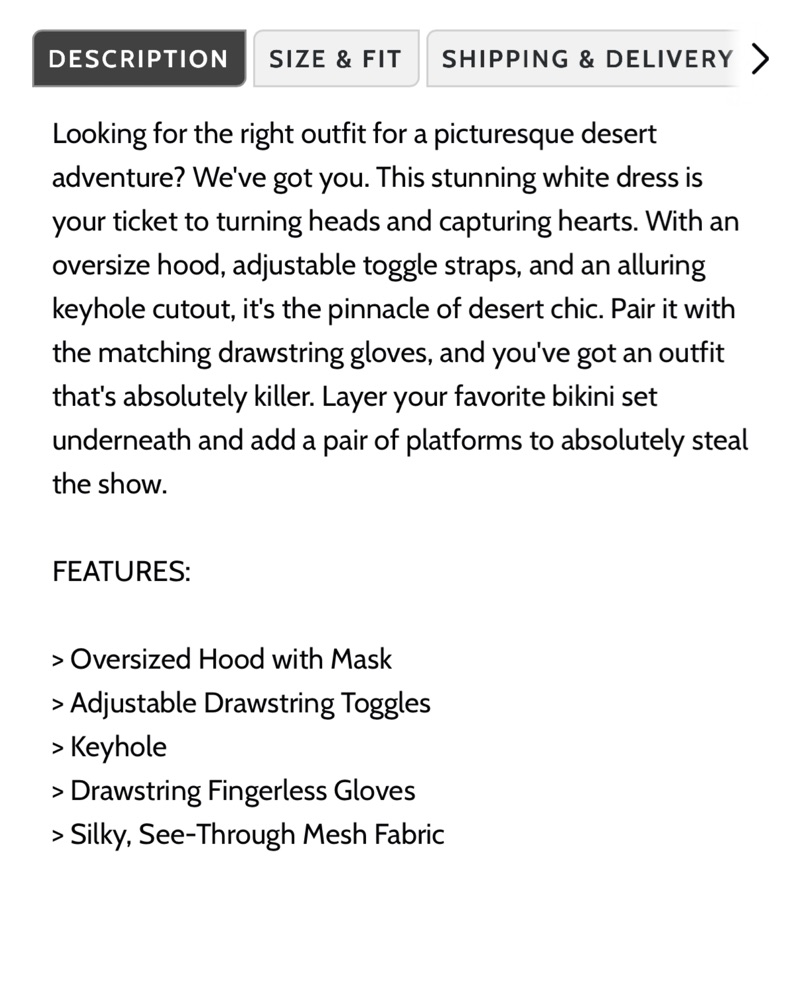 DESCRIPTION SIZE & FIT SHIPPING & DELIVERY >

Looking for the right outfit for a picturesque desert adventure? We've got you. This stunning white dress is your ticket to turning heads and capturing hearts. With an oversize hood, adjustable toggle straps, and an alluring keyhole cutout, it's the pinnacle of desert chic. Pair it with the matching drawstring gloves, and you've got an outfit that's absolutely killer. Layer your favorite bikini set underneath and add a pair of platforms to absolutely steal the show.

FEATURES:

> Oversized Hood with Mask
> Adjustable Drawstring Toggles
> Keyhole
> Drawstring Fingerless Gloves
> Silky, See-Through Mesh Fabric